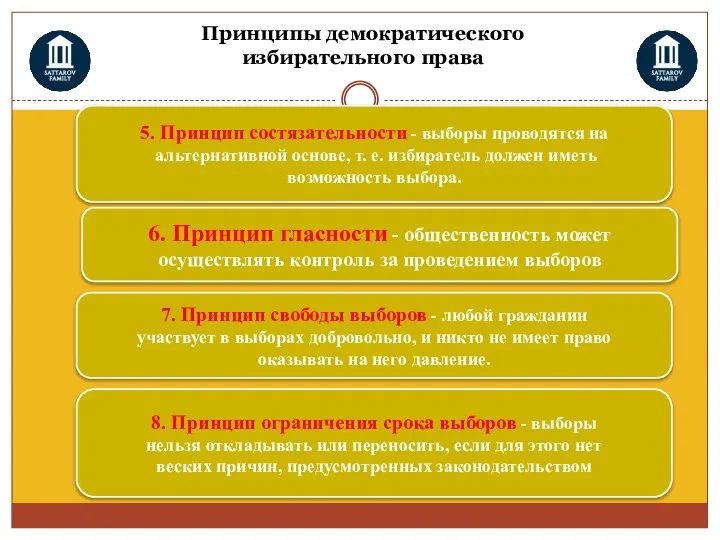 SATTAROV FAMILY

Принципы демократического избирательного права

SATTAROV FAMILY

5. Принцип состязательности - выборы проводятся на альтернативной основе, т. е. избиратель должен иметь возможность выбора.

6. Принцип гласности - общественность может осуществлять контроль за проведением выборов

7. Принцип свободы выборов - любой гражданин участвует в выборах добровольно, и никто не имеет право оказывать на него давление.

8. Принцип ограничения срока выборов - выборы нельзя откладывать или переносить, если для этого нет веских причин, предусмотренных законодательством